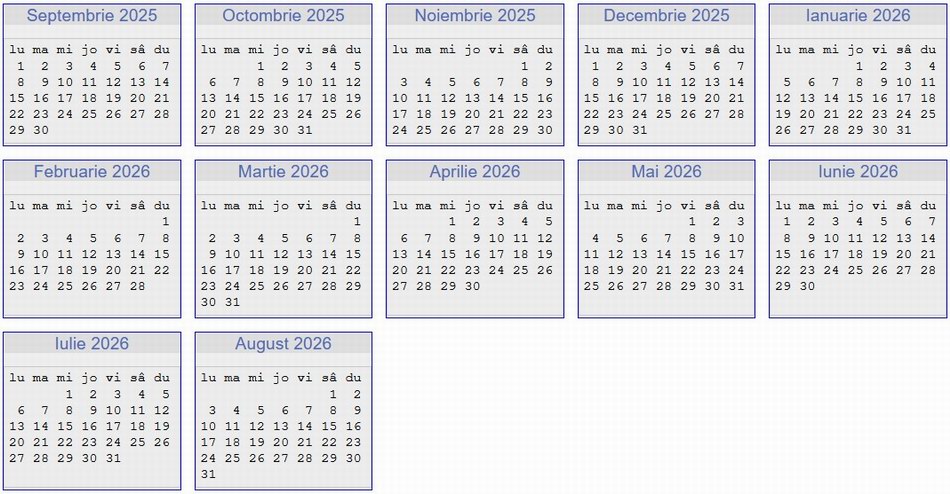 Septembrie 2025

| lu | ma | mi | jo | vi | sâ | du |
|---|---|---|---|---|---|---|
| 1 | 2 | 3 | 4 | 5 | 6 | 7 |
| 8 | 9 | 10 | 11 | 12 | 13 | 14 |
| 15 | 16 | 17 | 18 | 19 | 20 | 21 |
| 22 | 23 | 24 | 25 | 26 | 27 | 28 |
| 29 | 30 | | | | | |

Octombrie 2025

| lu | ma | mi | jo | vi | sâ | du |
|---|---|---|---|---|---|---|
| | | 1 | 2 | 3 | 4 | 5 |
| 6 | 7 | 8 | 9 | 10 | 11 | 12 |
| 13 | 14 | 15 | 16 | 17 | 18 | 19 |
| 20 | 21 | 22 | 23 | 24 | 25 | 26 |
| 27 | 28 | 29 | 30 | 31 | | |

Noiembrie 2025

| lu | ma | mi | jo | vi | sâ | du |
|---|---|---|---|---|---|---|
| | | | | | 1 | 2 |
| 3 | 4 | 5 | 6 | 7 | 8 | 9 |
| 10 | 11 | 12 | 13 | 14 | 15 | 16 |
| 17 | 18 | 19 | 20 | 21 | 22 | 23 |
| 24 | 25 | 26 | 27 | 28 | 29 | 30 |

Decembrie 2025

| lu | ma | mi | jo | vi | sâ | du |
|---|---|---|---|---|---|---|
| 1 | 2 | 3 | 4 | 5 | 6 | 7 |
| 8 | 9 | 10 | 11 | 12 | 13 | 14 |
| 15 | 16 | 17 | 18 | 19 | 20 | 21 |
| 22 | 23 | 24 | 25 | 26 | 27 | 28 |
| 29 | 30 | 31 | | | | |

Ianuarie 2026

| lu | ma | mi | jo | vi | sâ | du |
|---|---|---|---|---|---|---|
| | | | 1 | 2 | 3 | 4 |
| 5 | 6 | 7 | 8 | 9 | 10 | 11 |
| 12 | 13 | 14 | 15 | 16 | 17 | 18 |
| 19 | 20 | 21 | 22 | 23 | 24 | 25 |
| 26 | 27 | 28 | 29 | 30 | 31 | |

Februarie 2026

| lu | ma | mi | jo | vi | sâ | du |
|---|---|---|---|---|---|---|
| | | | | | | 1 |
| 2 | 3 | 4 | 5 | 6 | 7 | 8 |
| 9 | 10 | 11 | 12 | 13 | 14 | 15 |
| 16 | 17 | 18 | 19 | 20 | 21 | 22 |
| 23 | 24 | 25 | 26 | 27 | 28 | |

Martie 2026

| lu | ma | mi | jo | vi | sâ | du |
|---|---|---|---|---|---|---|
| | | | | | | 1 |
| 2 | 3 | 4 | 5 | 6 | 7 | 8 |
| 9 | 10 | 11 | 12 | 13 | 14 | 15 |
| 16 | 17 | 18 | 19 | 20 | 21 | 22 |
| 23 | 24 | 25 | 26 | 27 | 28 | 29 |
| 30 | 31 | | | | | |

Aprilie 2026

| lu | ma | mi | jo | vi | sâ | du |
|---|---|---|---|---|---|---|
| | | 1 | 2 | 3 | 4 | 5 |
| 6 | 7 | 8 | 9 | 10 | 11 | 12 |
| 13 | 14 | 15 | 16 | 17 | 18 | 19 |
| 20 | 21 | 22 | 23 | 24 | 25 | 26 |
| 27 | 28 | 29 | 30 | | | |

Mai 2026

| lu | ma | mi | jo | vi | sâ | du |
|---|---|---|---|---|---|---|
| | | | | 1 | 2 | 3 |
| 4 | 5 | 6 | 7 | 8 | 9 | 10 |
| 11 | 12 | 13 | 14 | 15 | 16 | 17 |
| 18 | 19 | 20 | 21 | 22 | 23 | 24 |
| 25 | 26 | 27 | 28 | 29 | 30 | 31 |

Iunie 2026

| lu | ma | mi | jo | vi | sâ | du |
|---|---|---|---|---|---|---|
| 1 | 2 | 3 | 4 | 5 | 6 | 7 |
| 8 | 9 | 10 | 11 | 12 | 13 | 14 |
| 15 | 16 | 17 | 18 | 19 | 20 | 21 |
| 22 | 23 | 24 | 25 | 26 | 27 | 28 |
| 29 | 30 | | | | | |

Iulie 2026

| lu | ma | mi | jo | vi | sâ | du |
|---|---|---|---|---|---|---|
| | | 1 | 2 | 3 | 4 | 5 |
| 6 | 7 | 8 | 9 | 10 | 11 | 12 |
| 13 | 14 | 15 | 16 | 17 | 18 | 19 |
| 20 | 21 | 22 | 23 | 24 | 25 | 26 |
| 27 | 28 | 29 | 30 | 31 | | |

August 2026

| lu | ma | mi | jo | vi | sâ | du |
|---|---|---|---|---|---|---|
| | | | | | 1 | 2 |
| 3 | 4 | 5 | 6 | 7 | 8 | 9 |
| 10 | 11 | 12 | 13 | 14 | 15 | 16 |
| 17 | 18 | 19 | 20 | 21 | 22 | 23 |
| 24 | 25 | 26 | 27 | 28 | 29 | 30 |
| 31 | | | | | | |